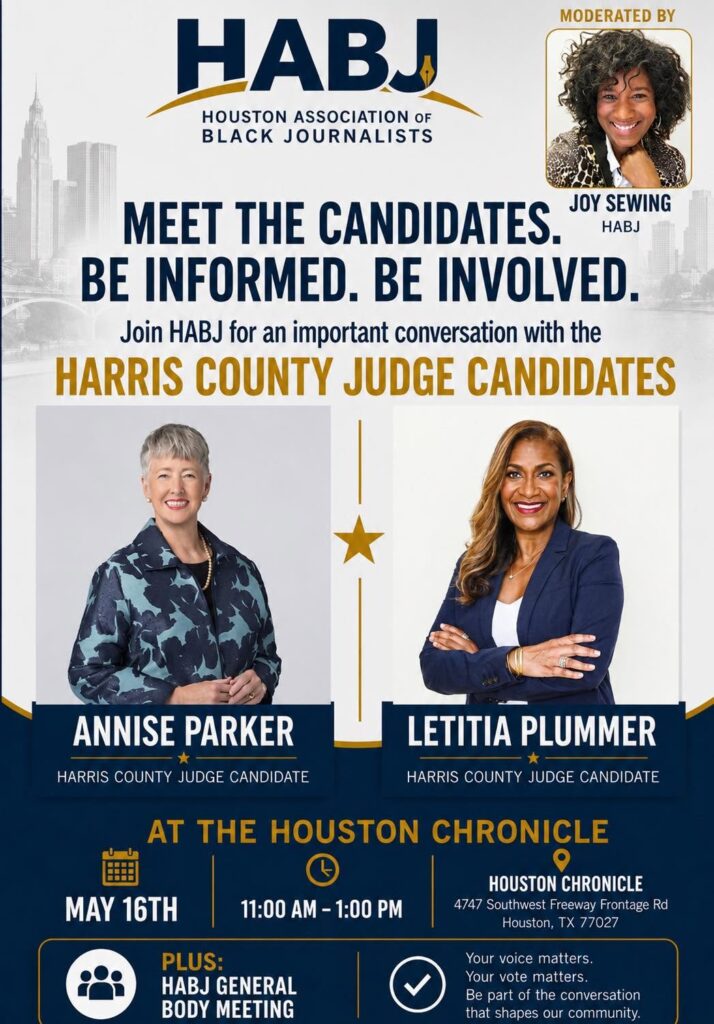 HABJ
HOUSTON ASSOCIATION OF
BLACK JOURNALISTS

MODERATED BY

JOY SEWING
HABJ

MEET THE CANDIDATES.
BE INFORMED. BE INVOLVED.

Join HABJ for an important conversation with the

HARRIS COUNTY JUDGE CANDIDATES

ANNISE PARKER
HARRIS COUNTY JUDGE CANDIDATE

LETITIA PLUMMER
HARRIS COUNTY JUDGE CANDIDATE

AT THE HOUSTON CHRONICLE

MAY 16TH

11:00 AM - 1:00 PM

HOUSTON CHRONICLE
4747 Southwest Freeway Frontage Rd
Houston, TX 77027

PLUS:
HABJ GENERAL
BODY MEETING

Your voice matters.
Your vote matters.
Be part of the conversation
that shapes our community.